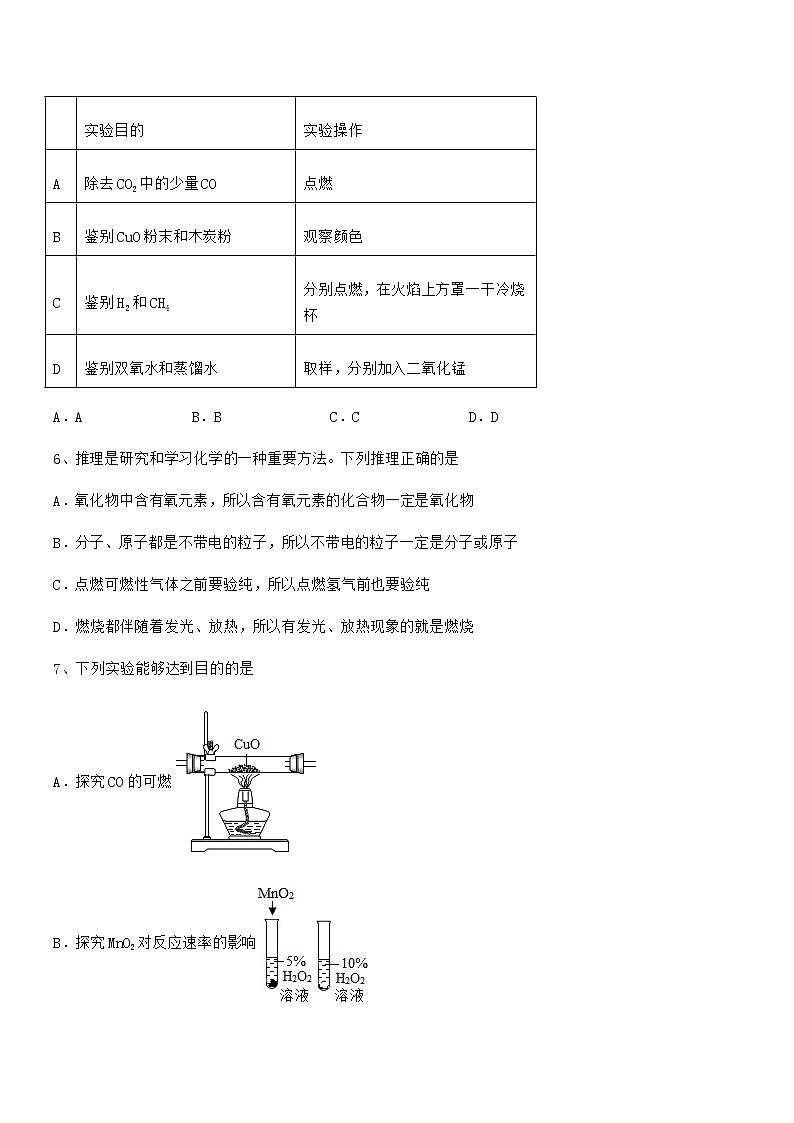 | | 实验目的 | 实验操作 |
|---|---|---|
| A | 除去$CO_2$中的少量CO | 点燃 |
| B | 鉴别CuO粉末和木炭粉 | 观察颜色 |
| C | 鉴别$H_2$和$CH_4$ | 分别点燃，在火焰上方罩一干冷烧杯 |
| D | 鉴别双氧水和蒸馏水 | 取样，分别加入二氧化锰 |

A．A　　B．B　　C．C　　D．D

6、推理是研究和学习化学的一种重要方法。下列推理正确的是

A．氧化物中含有氧元素，所以含有氧元素的化合物一定是氧化物

B．分子、原子都是不带电的粒子，所以不带电的粒子一定是分子或原子

C．点燃可燃性气体之前要验纯，所以点燃氢气前也要验纯

D．燃烧都伴随着发光、放热，所以有发光、放热现象的就是燃烧

7、下列实验能够达到目的的是

A．探究CO的可燃

CuO

B．探究$MnO_2$对反应速率的影响

$MnO_2$

5% $H_2O_2$ 溶液

10% $H_2O_2$ 溶液